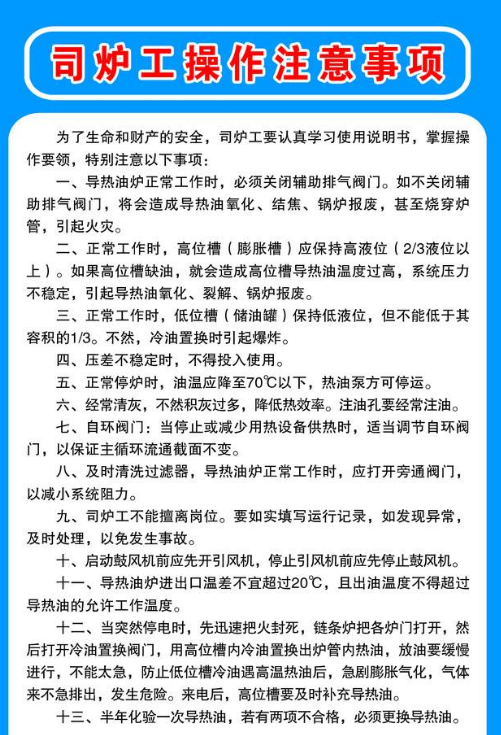 司炉工操作注意事项

为了生命和财产的安全，司炉工要认真学习使用说明书，掌握操作要领，特别注意以下事项：

一、导热油炉正常工作时，必须关闭辅助排气阀门。如不关闭辅助排气阀门，将会造成导热油氧化、结焦、锅炉报废，甚至烧穿炉管，引起火灾。

二、正常工作时，高位槽（膨胀槽）应保持高液位（2/3液位以上）。如果高位槽缺油，就会造成高位槽导热油温度过高，系统压力不稳定，引起导热油氧化、裂解、锅炉报废。

三、正常工作时，低位槽（储油罐）保持低液位，但不能低于其容积的1/3。不然，冷油置换时引起爆炸。

四、压差不稳定时，不得投入使用。

五、正常停炉时，油温应降至70℃以下，热油泵方可停运。

六、经常清灰，不然积灰过多，降低热效率。注油孔要经常注油。

七、自环阀门：当停止或减少用热设备供热时，适当调节自环阀门，以保证主循环流通截面不变。

八、及时清洗过滤器，导热油炉正常工作时，应打开旁通阀门，以减小系统阻力。

九、司炉工不能擅离岗位。要如实填写运行记录，如发现异常，及时处理，以免发生事故。

十、启动鼓风机前应先开引风机，停止引风机前应先停止鼓风机。

十一、导热油炉进出口温差不宜超过20℃，且出油温度不得超过导热油的允许工作温度。

十二、当突然停电时，先迅速把火封死，链条炉把各炉门打开，然后打开冷油置换阀门，用高位槽内冷油置换出炉管内热油，放油要缓慢进行，不能太急，防止低位槽冷油遇高温热油后，急剧膨胀气化，气体来不急排出，发生危险。来电后，高位槽要及时补充导热油。

十三、半年化验一次导热油，若有两项不合格，必须更换导热油。